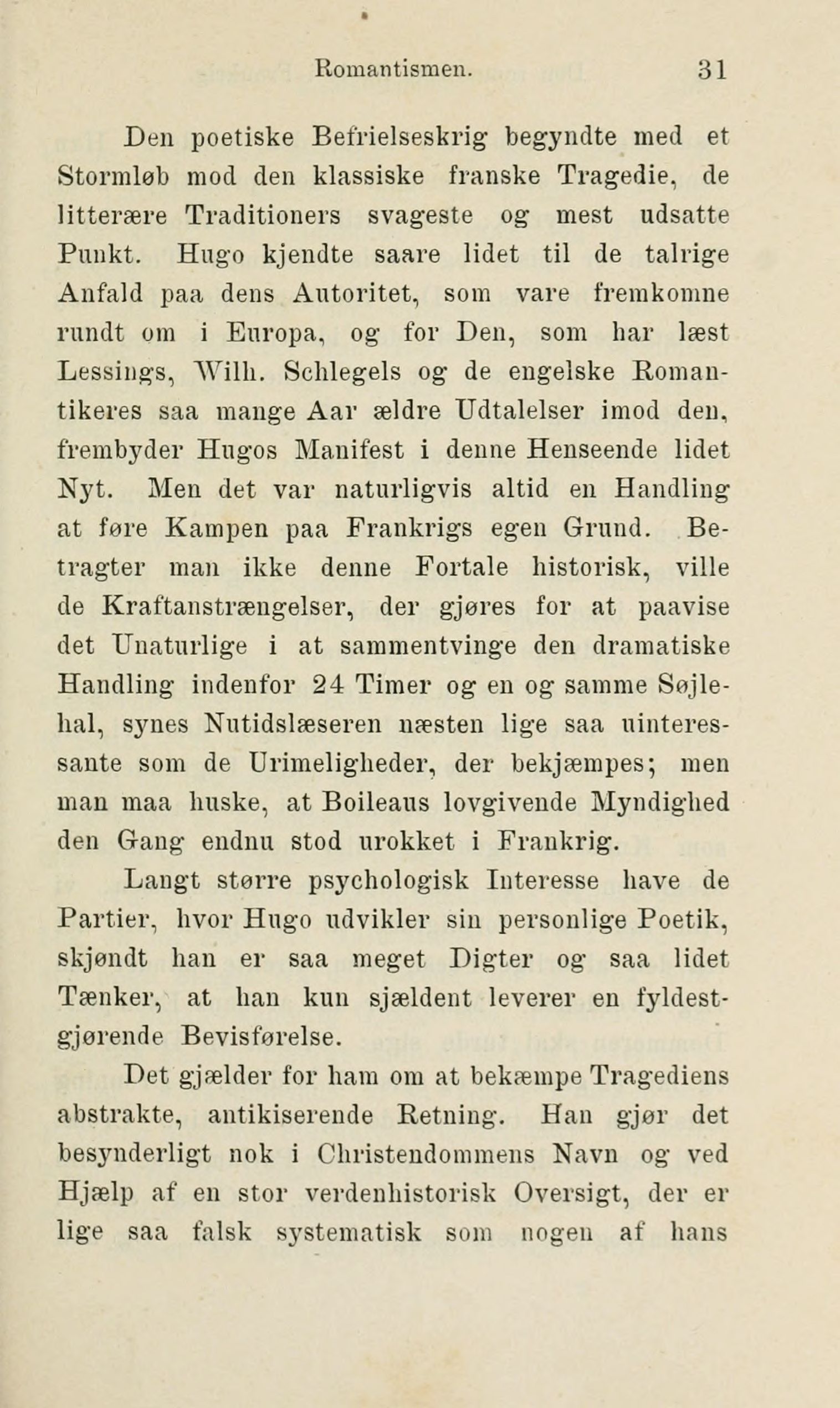 Romantismen. 31

Den poetiske Befrielseskrig begyndte med et Stormløb mod den klassiske franske Tragedie, de litterære Traditioners svageste og mest udsatte Punkt. Hugo kjendte saare lidet til de talrige Anfald paa dens Autoritet, som vare fremkomne rundt om i Europa, og for Den, som har læst Lessings, Wilh. Schlegels og de engelske Romantikeres saa mange Aar ældre Udtalelser imod den, frembyder Hugos Manifest i denne Henseende lidet Nyt. Men det var naturligvis altid en Handling at føre Kampen paa Frankrigs egen Grund. Betragter man ikke denne Fortale historisk, ville de Kraftanstrængelser, der gjøres for at paavise det Unaturlige i at sammentvinge den dramatiske Handling indenfor 24 Timer og en og samme Søjlehal, synes Nutidslæseren næsten lige saa uinteressante som de Urimeligheder, der bekjæmpes; men man maa huske, at Boileaus lovgivende Myndighed den Gang endnu stod urokket i Frankrig.

Langt større psychologisk Interesse have de Partier, hvor Hugo udvikler sin personlige Poetik, skjøndt han er saa meget Digter og saa lidet Tænker, at han kun sjældent leverer en fyldestgjørende Bevisførelse.

Det gjælder for ham om at bekæmpe Tragediens abstrakte, antikiserende Retning. Han gjør det besynderligt nok i Christendommens Navn og ved Hjælp af en stor verdenhistorisk Oversigt, der er lige saa falsk systematisk som nogen af hans